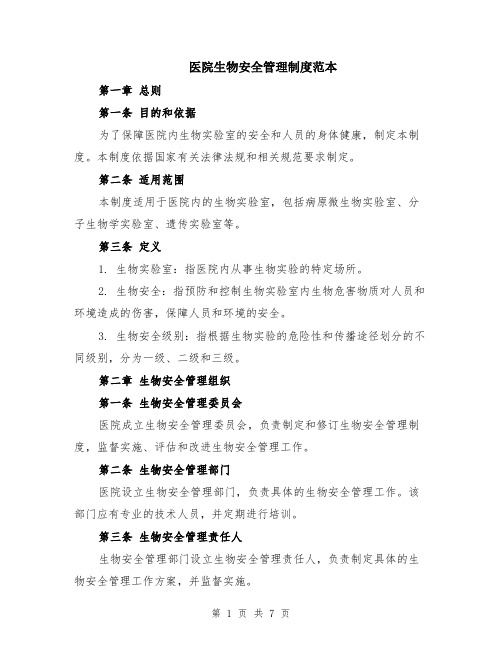 医院生物安全管理制度范本

第一章 总则

第一条 目的和依据

为了保障医院内生物实验室的安全和人员的身体健康，制定本制度。本制度依据国家有关法律法规和相关规范要求制定。

第二条 适用范围

本制度适用于医院内的生物实验室，包括病原微生物实验室、分子生物学实验室、遗传实验室等。

第三条 定义

1. 生物实验室：指医院内从事生物实验的特定场所。

2. 生物安全：指预防和控制生物实验室内生物危害物质对人员和环境造成的伤害，保障人员和环境的安全。

3. 生物安全级别：指根据生物实验的危险性和传播途径划分的不同级别，分为一级、二级和三级。

第二章 生物安全管理组织

第一条 生物安全管理委员会

医院成立生物安全管理委员会，负责制定和修订生物安全管理制度，监督实施、评估和改进生物安全管理工作。

第二条 生物安全管理部门

医院设立生物安全管理部门，负责具体的生物安全管理工作。该部门应有专业的技术人员，并定期进行培训。

第三条 生物安全管理责任人

生物安全管理部门设立生物安全管理责任人，负责制定具体的生物安全管理工作方案，并监督实施。

第 1 页 共 7 页